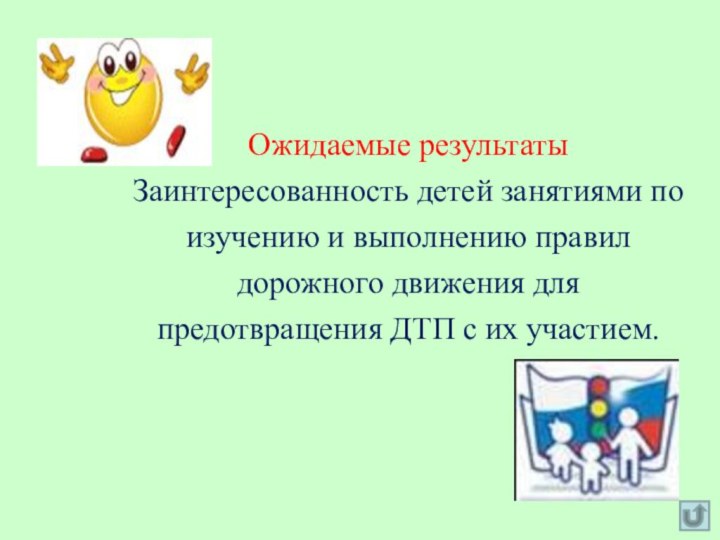 Ожидаемые результаты

Заинтересованность детей занятиями по изучению и выполнению правил дорожного движения для предотвращения ДТП с их участием.